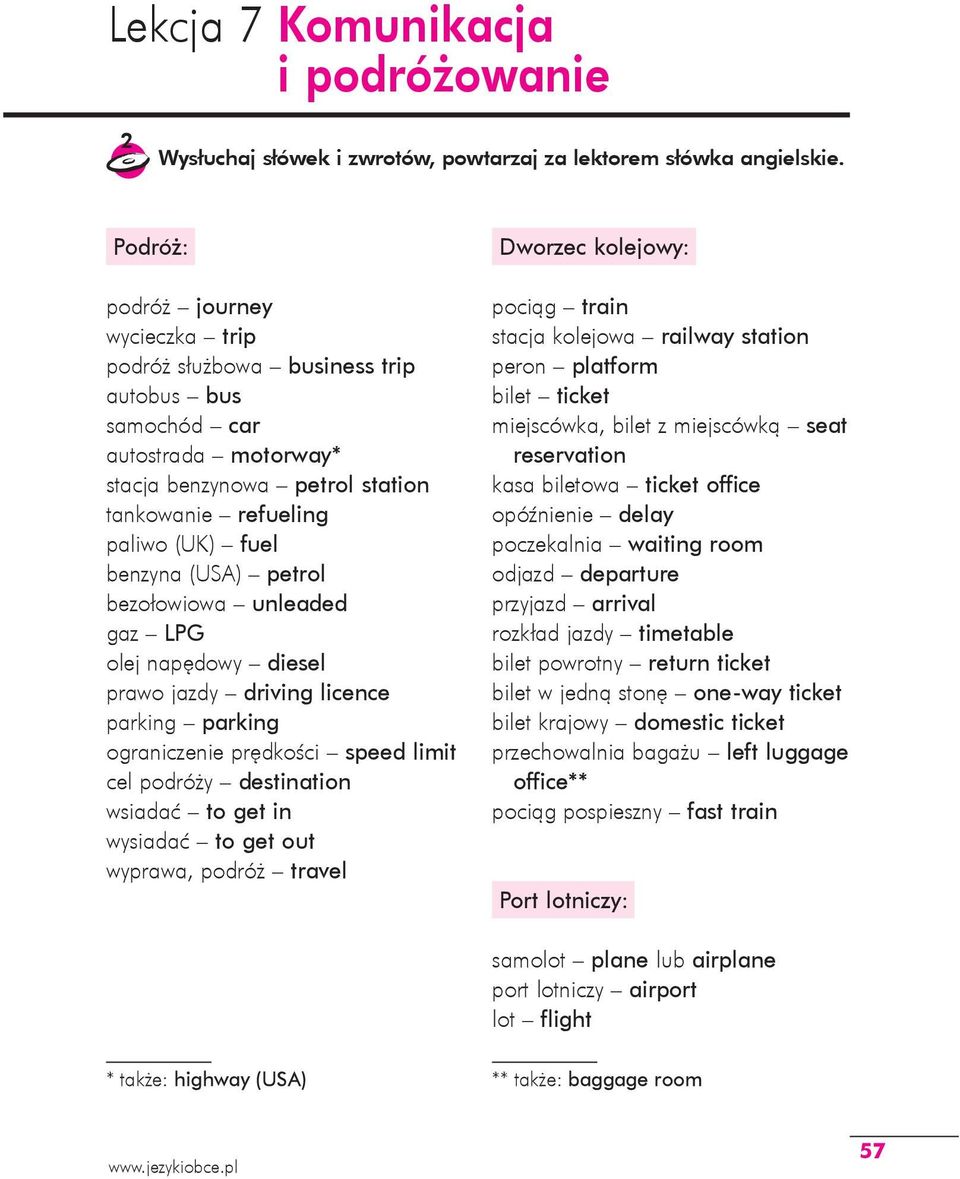 Lekcja 7 Komunikacja i podróżowanie

2

Wysłuchaj słówek i zwrotów, powtarzaj za lektorem słówka angielskie.

Podróż:

podróż – journey
wycieczka – trip
podróż służbowa – business trip
autobus – bus
samochód – car
autostrada – motorway*
stacja benzynowa – petrol station
tankowanie – refueling
paliwo (UK) – fuel
benzyna (USA) – petrol
bezołowiowa – unleaded
gaz – LPG
olej napędowy – diesel
prawo jazdy – driving licence
parking – parking
ograniczenie prędkości – speed limit
cel podróży – destination
wsiadać – to get in
wysiadać – to get out
wyprawa, podróż – travel

* także: highway (USA)

Dworzec kolejowy:

pociąg – train
stacja kolejowa – railway station
peron – platform
bilet – ticket
miejscówka, bilet z miejscówką – seat reservation
kasa biletowa – ticket office
opóźnienie – delay
poczekalnia – waiting room
odjazd – departure
przyjazd – arrival
rozkład jazdy – timetable
bilet powrotny – return ticket
bilet w jedną stonę – one-way ticket
bilet krajowy – domestic ticket
przechowalnia bagażu – left luggage office**
pociąg pospieszny – fast train

Port lotniczy:

samolot – plane lub airplane
port lotniczy – airport
lot – flight

** także: baggage room

www.jezykiobce.pl

57